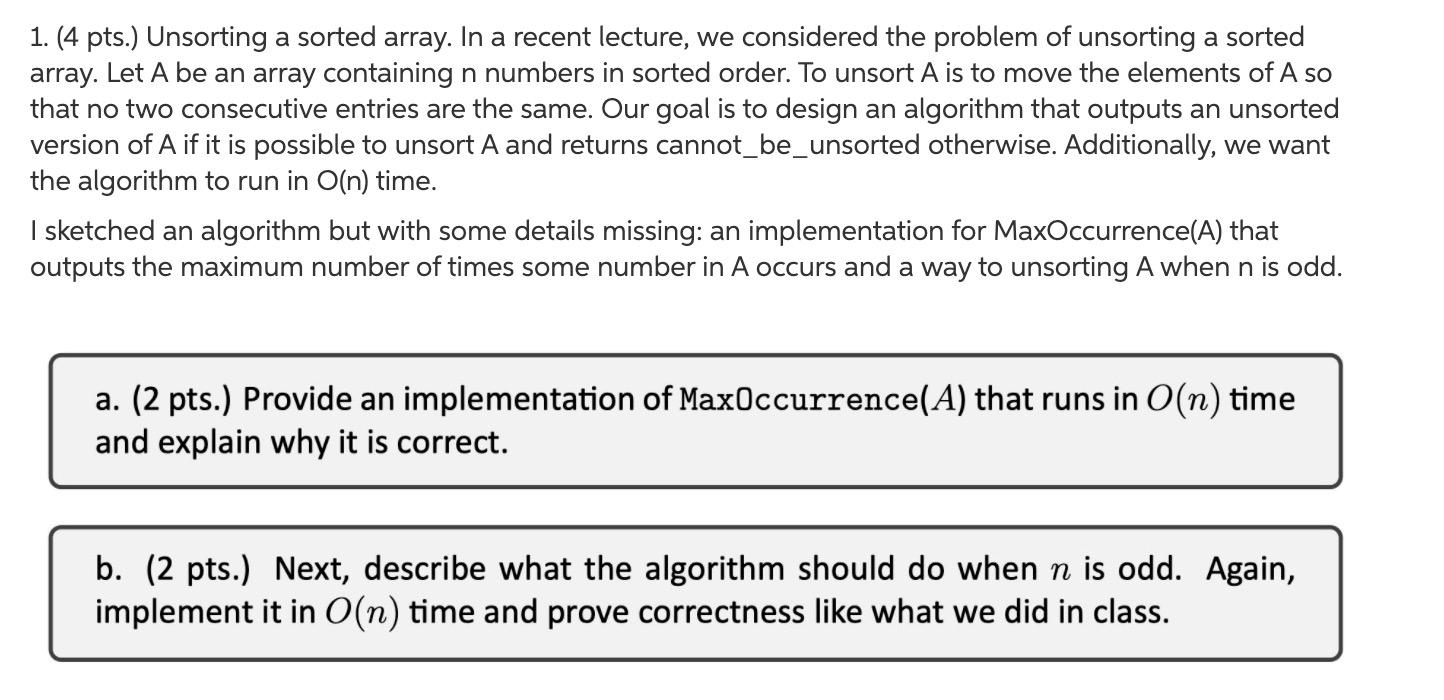 1. (4 pts.) Unsorting a sorted array. In a recent lecture, we considered the problem of unsorting a sorted array. Let A be an array containing n numbers in sorted order. To unsort A is to move the elements of A so that no two consecutive entries are the same. Our goal is to design an algorithm that outputs an unsorted version of A if it is possible to unsort A and returns cannot_be_unsorted otherwise. Additionally, we want the algorithm to run in O(n) time.

I sketched an algorithm but with some details missing: an implementation for MaxOccurrence(A) that outputs the maximum number of times some number in A occurs and a way to unsorting A when n is odd.

a. (2 pts.) Provide an implementation of MaxOccurrence($A$) that runs in $O(n)$ time and explain why it is correct.

b. (2 pts.) Next, describe what the algorithm should do when $n$ is odd. Again, implement it in $O(n)$ time and prove correctness like what we did in class.